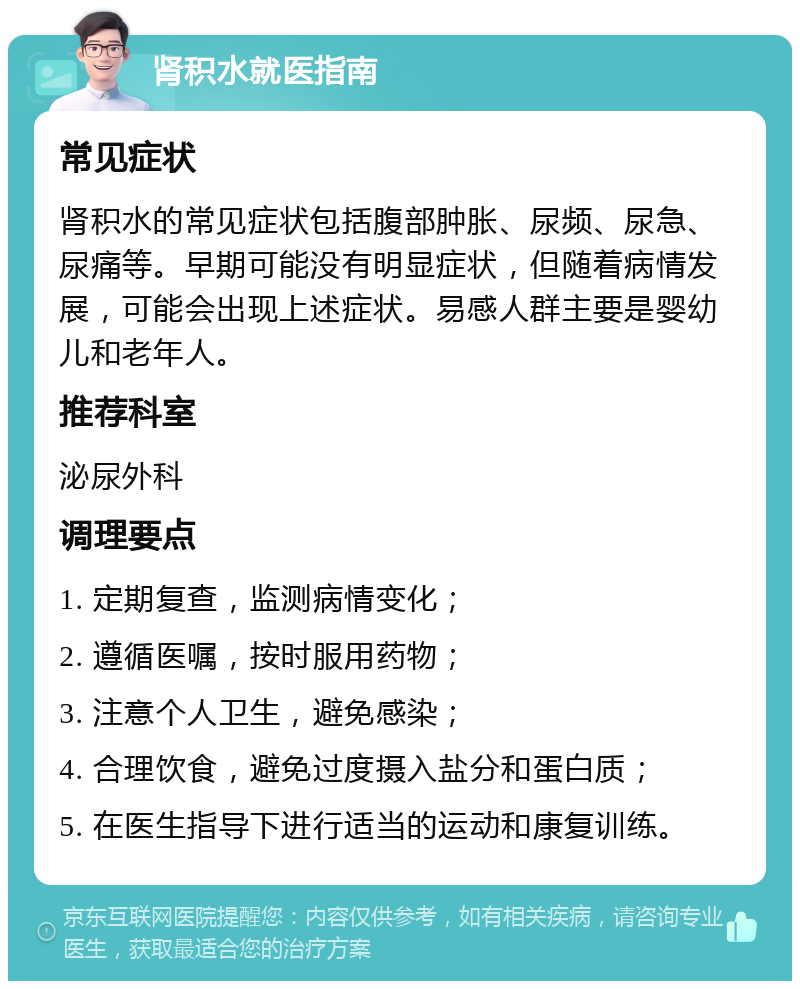 肾积水就医指南

常见症状

肾积水的常见症状包括腹部肿胀、尿频、尿急、尿痛等。早期可能没有明显症状，但随着病情发展，可能会出现上述症状。易感人群主要是婴幼儿和老年人。

推荐科室

泌尿外科

调理要点

1. 定期复查，监测病情变化；

2. 遵循医嘱，按时服用药物；

3. 注意个人卫生，避免感染；

4. 合理饮食，避免过度摄入盐分和蛋白质；

5. 在医生指导下进行适当的运动和康复训练。

京东互联网医院提醒您：内容仅供参考，如有相关疾病，请咨询专业医生，获取最适合您的治疗方案